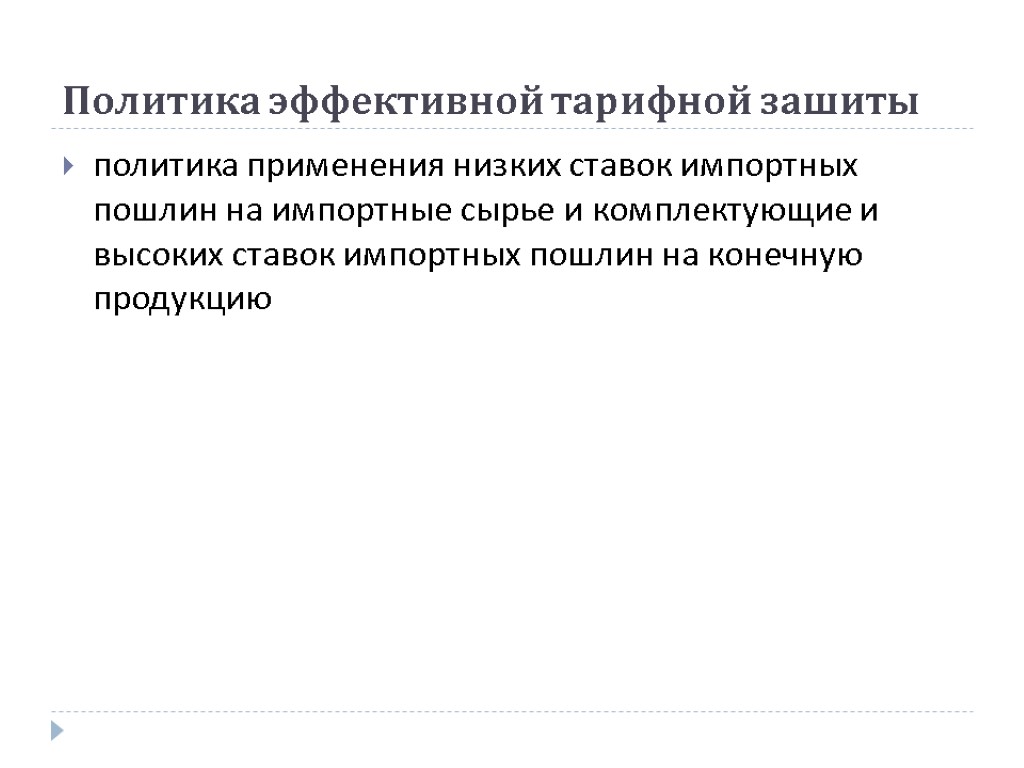 Политика эффективной тарифной зашиты

политика применения низких ставок импортных пошлин на импортные сырье и комплектующие и высоких ставок импортных пошлин на конечную продукцию